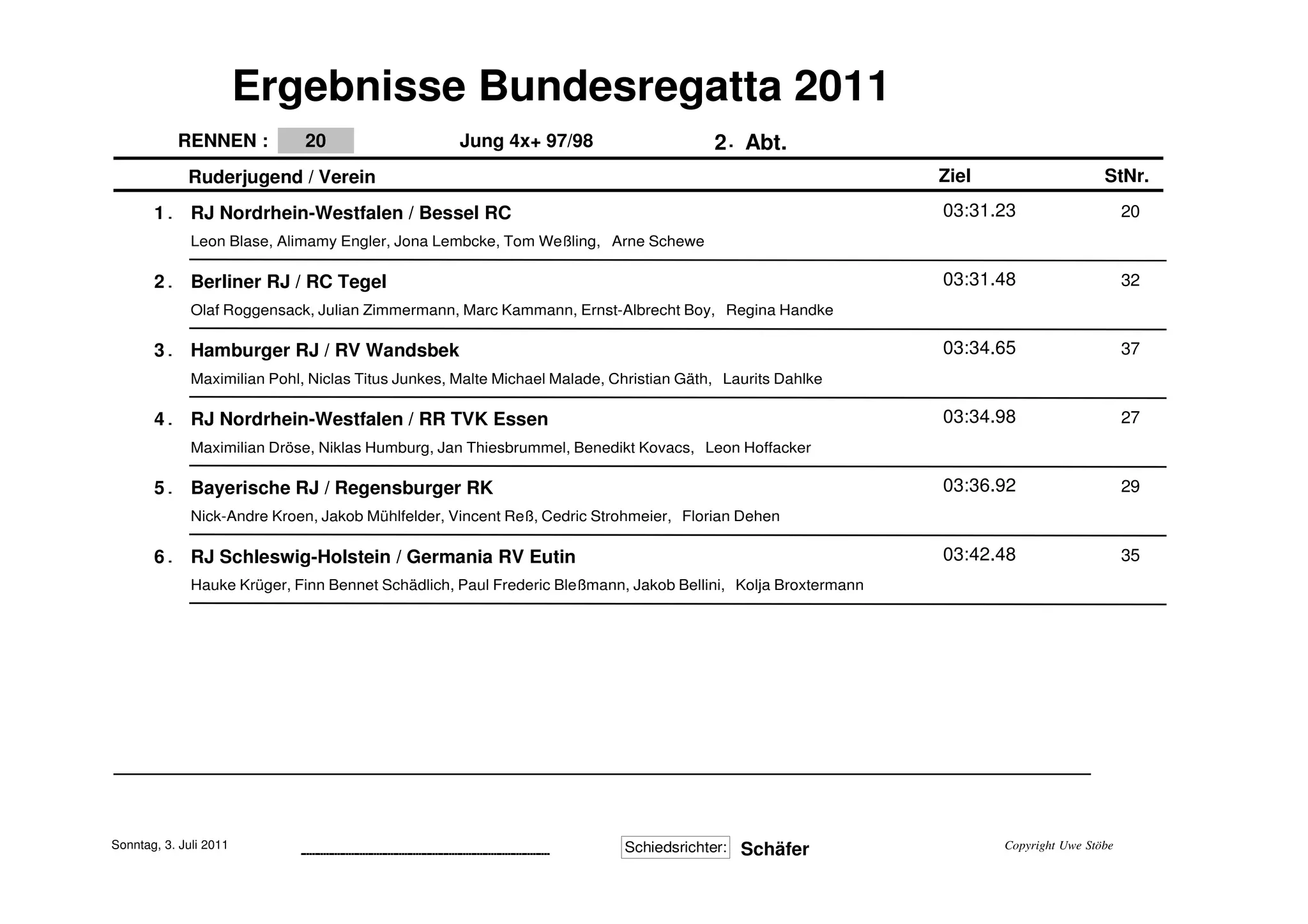 Ergebnisse Bundesregatta 2011

RENNEN : 20 Jung 4x+ 97/98 2. Abt.

| | Ruderjugend / Verein | Ziel | StNr. |
|---|---|---|---|
| 1. | RJ Nordrhein-Westfalen / Bessel RC<br>Leon Blase, Alimamy Engler, Jona Lembcke, Tom Weßling, Arne Schewe | 03:31.23 | 20 |
| 2. | Berliner RJ / RC Tegel<br>Olaf Roggensack, Julian Zimmermann, Marc Kammann, Ernst-Albrecht Boy, Regina Handke | 03:31.48 | 32 |
| 3. | Hamburger RJ / RV Wandsbek<br>Maximilian Pohl, Niclas Titus Junkes, Malte Michael Malade, Christian Gäth, Laurits Dahlke | 03:34.65 | 37 |
| 4. | RJ Nordrhein-Westfalen / RR TVK Essen<br>Maximilian Dröse, Niklas Humburg, Jan Thiesbrummel, Benedikt Kovacs, Leon Hoffacker | 03:34.98 | 27 |
| 5. | Bayerische RJ / Regensburger RK<br>Nick-Andre Kroen, Jakob Mühlfelder, Vincent Reß, Cedric Strohmeier, Florian Dehen | 03:36.92 | 29 |
| 6. | RJ Schleswig-Holstein / Germania RV Eutin<br>Hauke Krüger, Finn Bennet Schädlich, Paul Frederic Bleßmann, Jakob Bellini, Kolja Broxtermann | 03:42.48 | 35 |

Sonntag, 3. Juli 2011 Schiedsrichter: Schäfer Copyright Uwe Stöbe